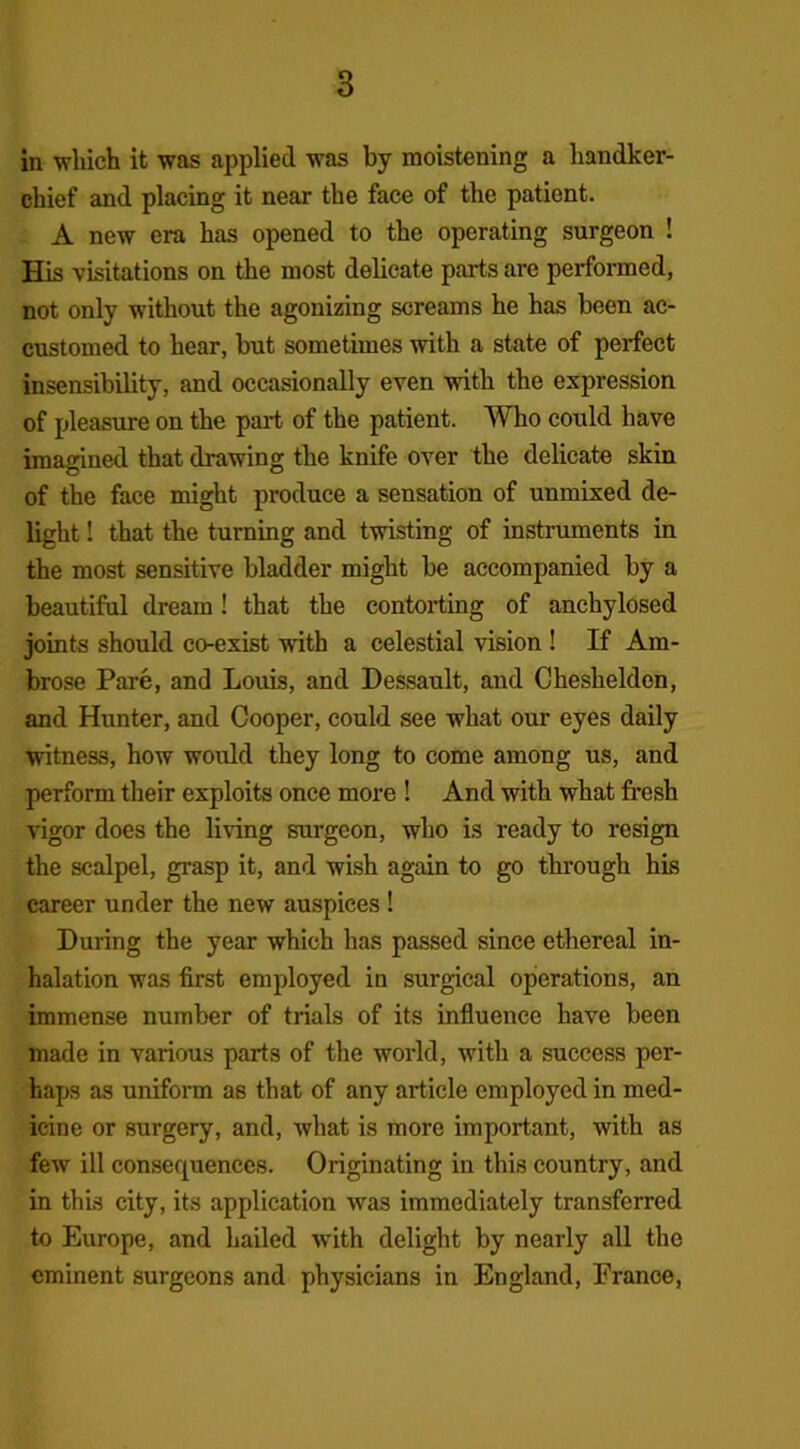 3

in which it was applied was by moistening a handkerchief and placing it near the face of the patient.

A new era has opened to the operating surgeon ! His visitations on the most delicate parts are performed, not only without the agonizing screams he has been accustomed to hear, but sometimes with a state of perfect insensibility, and occasionally even with the expression of pleasure on the part of the patient. Who could have imagined that drawing the knife over the delicate skin of the face might produce a sensation of unmixed delight ! that the turning and twisting of instruments in the most sensitive bladder might be accompanied by a beautiful dream ! that the contorting of anchylosed joints should co-exist with a celestial vision ! If Ambrose Paré, and Louis, and Dessault, and Cheshelden, and Hunter, and Cooper, could see what our eyes daily witness, how would they long to come among us, and perform their exploits once more ! And with what fresh vigor does the living surgeon, who is ready to resign the scalpel, grasp it, and wish again to go through his career under the new auspices !

During the year which has passed since ethereal inhalation was first employed in surgical operations, an immense number of trials of its influence have been made in various parts of the world, with a success perhaps as uniform as that of any article employed in medicine or surgery, and, what is more important, with as few ill consequences. Originating in this country, and in this city, its application was immediately transferred to Europe, and hailed with delight by nearly all the eminent surgeons and physicians in England, France,